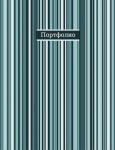 Портфолио